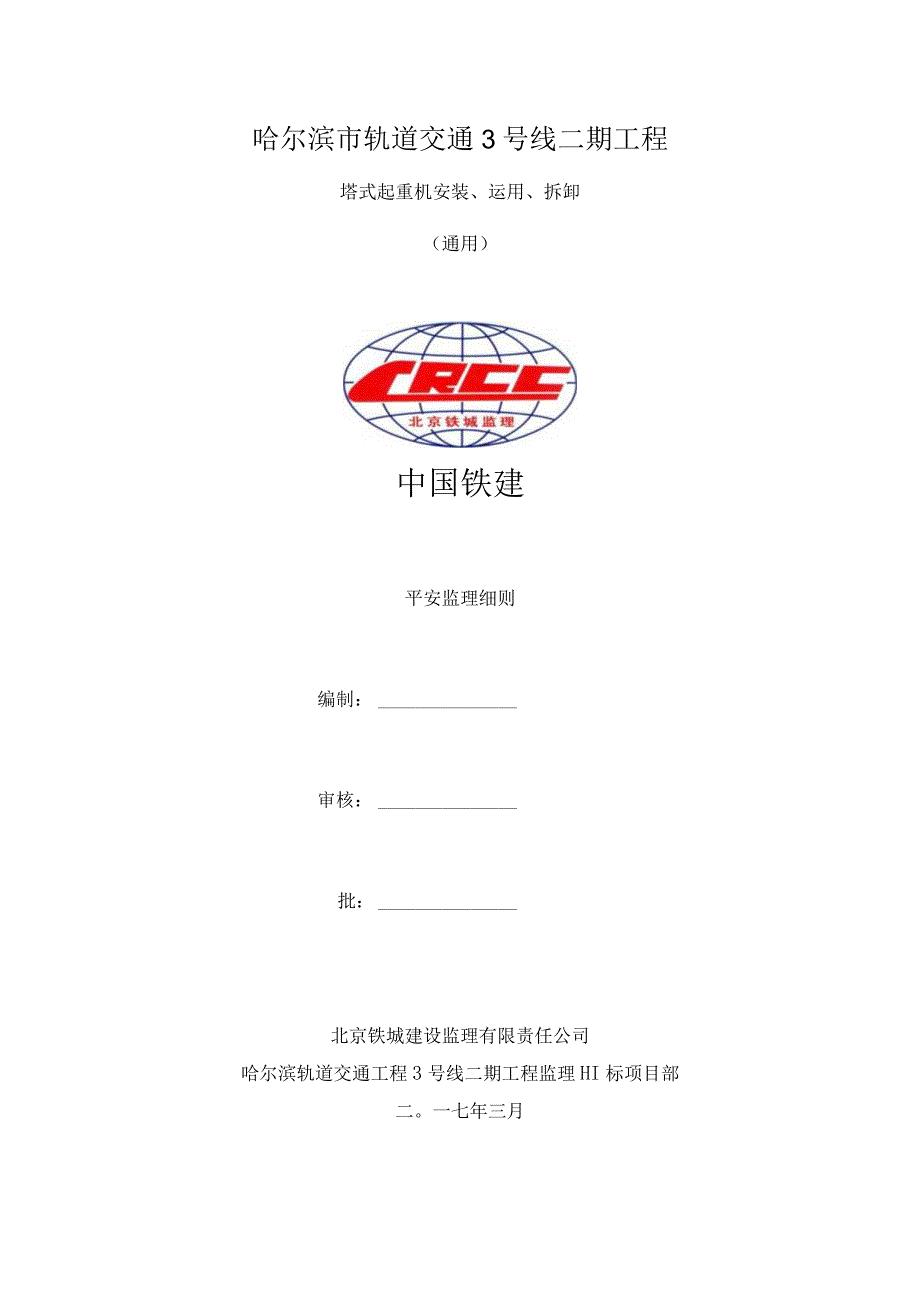 哈尔滨市轨道交通3号线二期工程

塔式起重机安装、运用、拆卸

（通用）

CRCC

北京铁城监理

中国铁建

平安监理细则

编制：

审核：

批：

北京铁城建设监理有限责任公司

哈尔滨轨道交通工程3号线二期工程监理HI标项目部

二。一七年三月